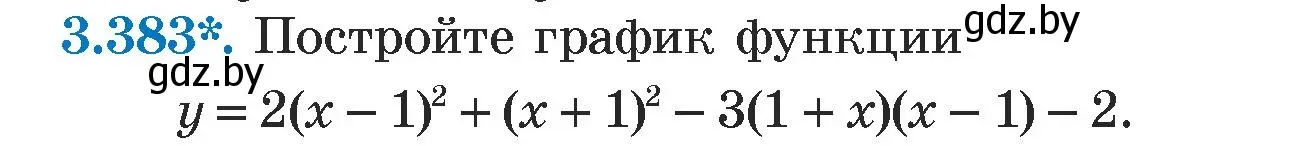 3.383*. Постройте график функции gdz.by

gdz.by

$y = 2(x - 1)^2 + (x + 1)^2 - 3(1 + x)(x - 1) - 2.$